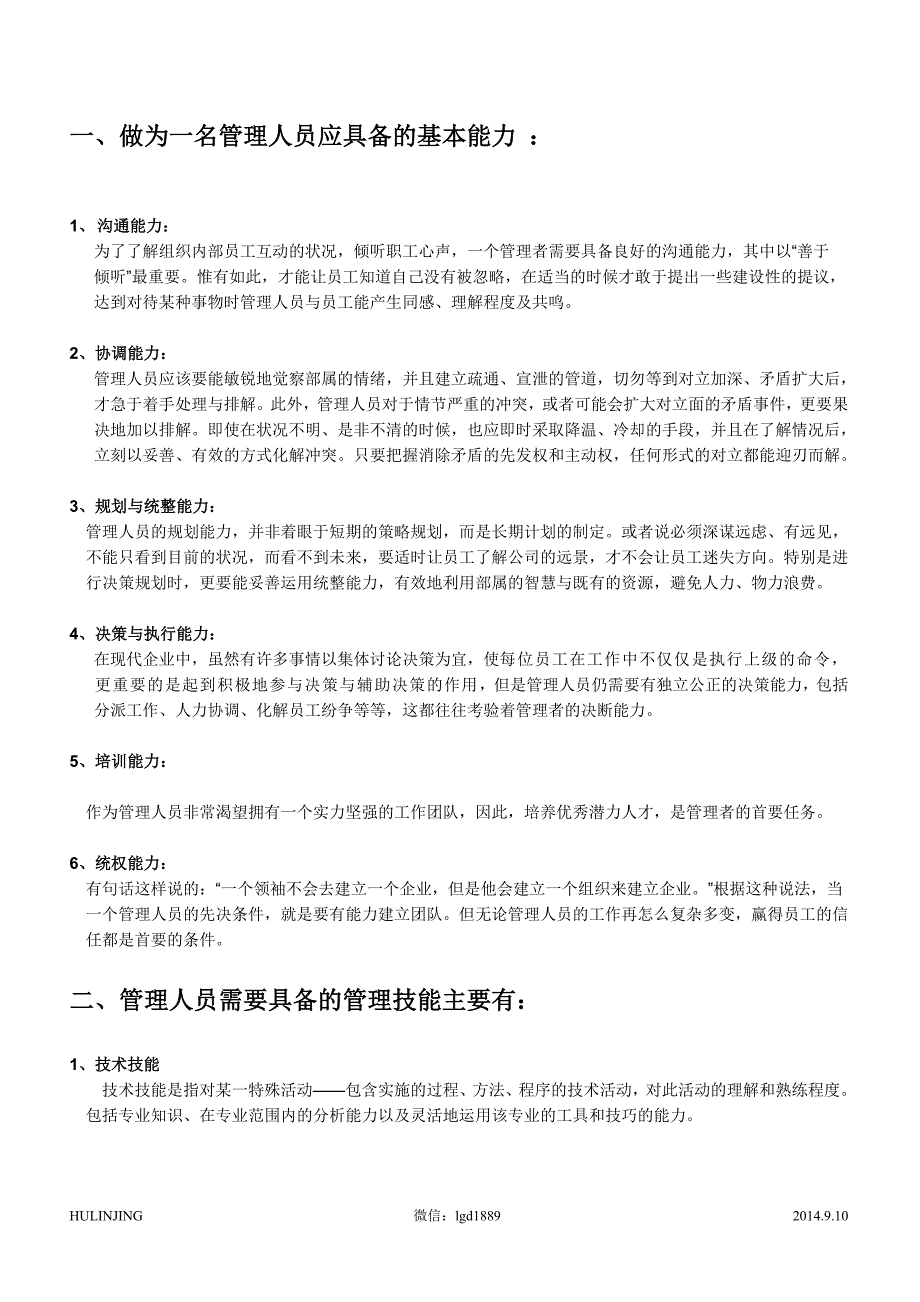 一、做为一名管理人员应具备的基本能力 ：

1、沟通能力：
为了了解组织内部员工互动的状况，倾听职工心声，一个管理者需要具备良好的沟通能力，其中以“善于倾听”最重要。惟有如此，才能让员工知道自己没有被忽略，在适当的时候才敢于提出一些建设性的提议，达到对待某种事物时管理人员与员工能产生同感、理解程度及共鸣。

2、协调能力：
管理人员应该要能敏锐地觉察部属的情绪，并且建立疏通、宣泄的管道，切勿等到对立加深、矛盾扩大后，才急于着手处理与排解。此外，管理人员对于情节严重的冲突，或者可能会扩大对立面的矛盾事件，更要果决地加以排解。即使在状况不明、是非不清的时候，也应即时采取降温、冷却的手段，并且在了解情况后，立刻以妥善、有效的方式化解冲突。只要把握消除矛盾的先发权和主动权，任何形式的对立都能迎刃而解。

3、规划与统整能力：
管理人员的规划能力，并非着眼于短期的策略规划，而是长期计划的制定。或者说必须深谋远虑、有远见，不能只看到目前的状况，而看不到未来，要适时让员工了解公司的远景，才不会让员工迷失方向。特别是进行决策规划时，更要能妥善运用统整能力，有效地利用部属的智慧与既有的资源，避免人力、物力浪费。

4、决策与执行能力：
在现代企业中，虽然有许多事情以集体讨论决策为宜，使每位员工在工作中不仅仅是执行上级的命令，更重要的是起到积极地参与决策与辅助决策的作用，但是管理人员仍需要有独立公正的决策能力，包括分派工作、人力协调、化解员工纷争等等，这都往往考验着管理者的决断能力。

5、培训能力：

作为管理人员非常渴望拥有一个实力坚强的工作团队，因此，培养优秀潜力人才，是管理者的首要任务。

6、统权能力：
有句话这样说的：“一个领袖不会去建立一个企业，但是他会建立一个组织来建立企业。”根据这种说法，当一个管理人员的先决条件，就是要有能力建立团队。但无论管理人员的工作再怎么复杂多变，赢得员工的信任都是首要的条件。

二、管理人员需要具备的管理技能主要有：

1、技术技能
技术技能是指对某一特殊活动——包含实施的过程、方法、程序的技术活动，对此活动的理解和熟练程度。包括专业知识、在专业范围内的分析能力以及灵活地运用该专业的工具和技巧的能力。

HULINJING 微信：lgd1889 2014.9.10